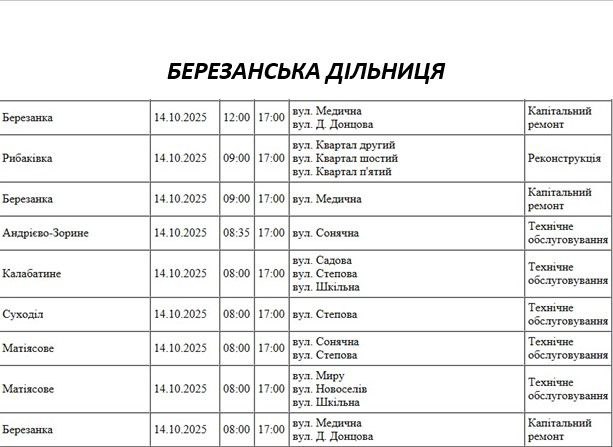 БЕРЕЗАНСЬКА ДІЛЬНИЦЯ

| | | | | | |
|---|---|---|---|---|---|
| Березанка | 14.10.2025 | 12:00 | 17:00 | вул. Медична вул. Д. Донцова | Капітальний ремонт |
| Рибаківка | 14.10.2025 | 09:00 | 17:00 | вул. Квартал другий вул. Квартал шостий вул. Квартал п'ятий | Реконструкція |
| Березанка | 14.10.2025 | 09:00 | 17:00 | вул. Медична | Капітальний ремонт |
| Андрієво-Зорине | 14.10.2025 | 08:35 | 17:00 | вул. Сонячна | Технічне обслуговування |
| Калабатине | 14.10.2025 | 08:00 | 17:00 | вул. Садова вул. Степова вул. Шкільна | Технічне обслуговування |
| Суходіл | 14.10.2025 | 08:00 | 17:00 | вул. Степова | Технічне обслуговування |
| Матіясове | 14.10.2025 | 08:00 | 17:00 | вул. Сонячна вул. Степова | Технічне обслуговування |
| Матіясове | 14.10.2025 | 08:00 | 17:00 | вул. Миру вул. Новоселів вул. Шкільна | Технічне обслуговування |
| Березанка | 14.10.2025 | 08:00 | 17:00 | вул. Медична вул. Д. Донцова | Капітальний ремонт |